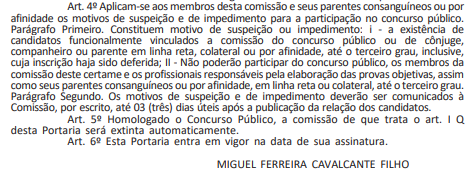 Art. 4º Aplicam-se aos membros desta comissão e seus parentes consanguíneos ou por afinidade os motivos de suspeição e de impedimento para a participação no concurso público. Parágrafo Primeiro. Constituem motivo de suspeição ou impedimento: i - a existência de candidatos funcionalmente vinculados a comissão do concurso público ou de cônjuge, companheiro ou parente em linha reta, colateral ou por afinidade, até o terceiro grau, inclusive, cuja inscrição haja sido deferida; II - Não poderão participar do concurso público, os membros da comissão deste certame e os profissionais responsáveis pela elaboração das provas objetivas, assim como seus parentes consanguíneos ou por afinidade, em linha reta ou colateral, até o terceiro grau. Parágrafo Segundo. Os motivos de suspeição e de impedimento deverão ser comunicados à Comissão, por escrito, até 03 (três) dias úteis após a publicação da relação dos candidatos.

Art. 5º Homologado o Concurso Público, a comissão de que trata o art. I Q desta Portaria será extinta automaticamente.

Art. 6º Esta Portaria entra em vigor na data de sua assinatura.

MIGUEL FERREIRA CAVALCANTE FILHO